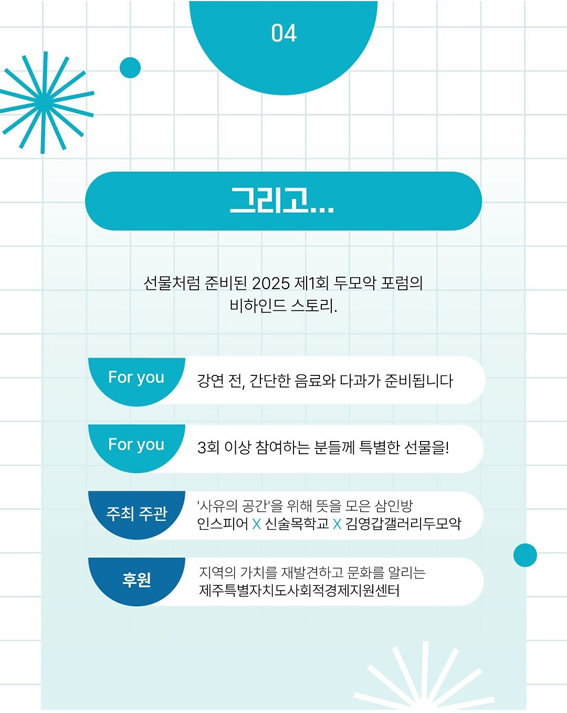 04

그리고...

선물처럼 준비된 2025 제1회 두모악 포럼의 비하인드 스토리.

For you
강연 전, 간단한 음료와 다과가 준비됩니다

For you
3회 이상 참여하는 분들께 특별한 선물을!

주최 주관
'사유의 공간'을 위해 뜻을 모은 삼인방
인스피어 X 신술목학교 X 김영갑갤러리두모악

후원
지역의 가치를 재발견하고 문화를 알리는
제주특별자치도사회적경제지원센터